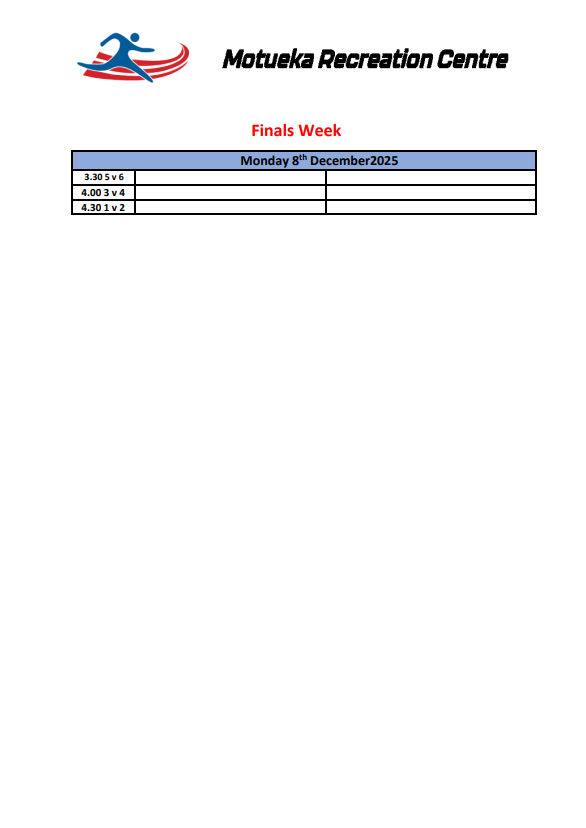 Motueka Recreation Centre

Finals Week

| Monday 8$^{th}$ December2025 | | |
|---|---|---|
| 3.30 5 v 6 | | |
| 4.00 3 v 4 | | |
| 4.30 1 v 2 | | |